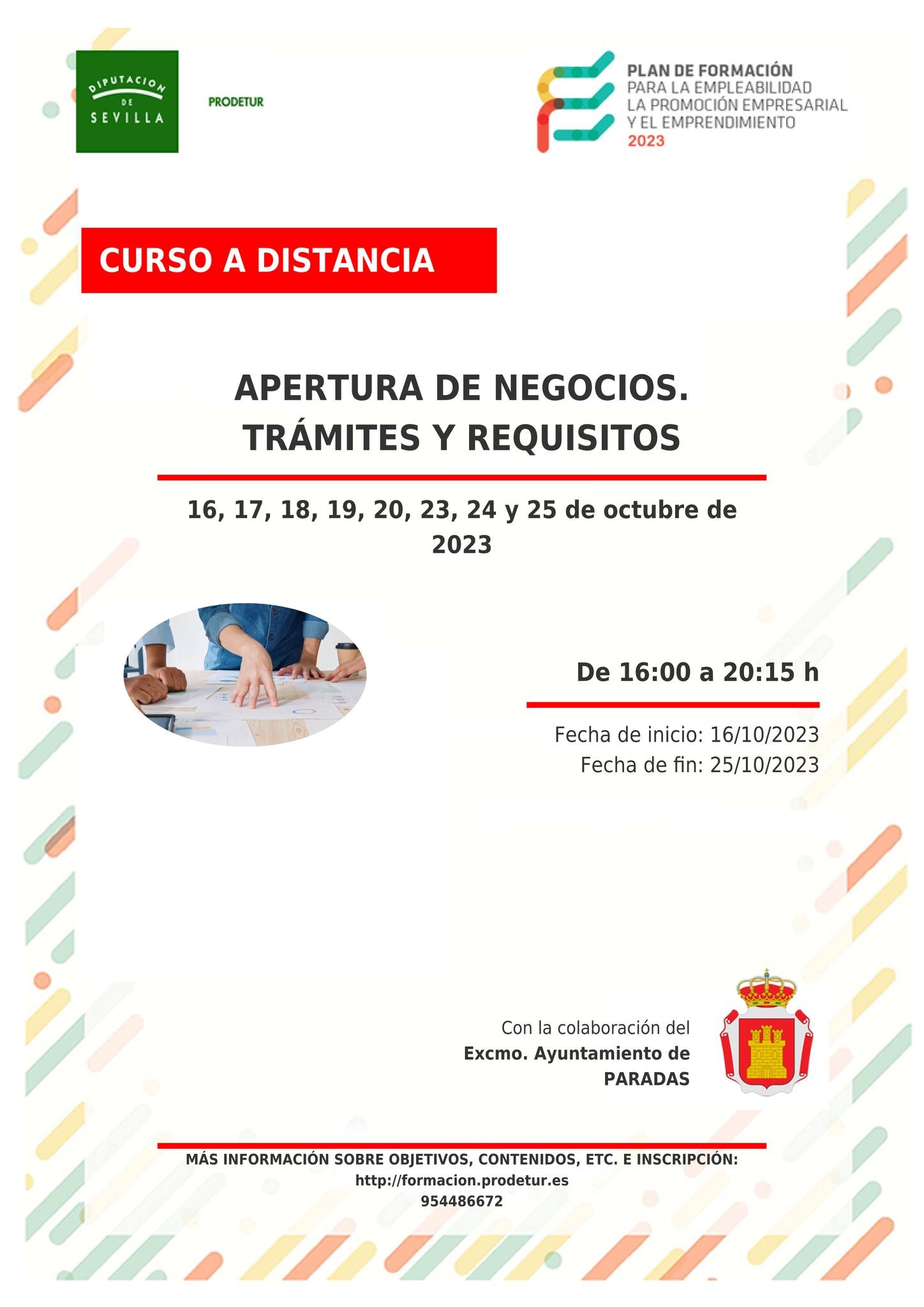 DIPUTACION DE SEVILLA

PRODETUR

PLAN DE FORMACIÓN
PARA LA EMPLEABILIDAD
LA PROMOCIÓN EMPRESARIAL
Y EL EMPRENDIMIENTO
2023

CURSO A DISTANCIA

APERTURA DE NEGOCIOS.
TRÁMITES Y REQUISITOS

16, 17, 18, 19, 20, 23, 24 y 25 de octubre de 2023

De 16:00 a 20:15 h

Fecha de inicio: 16/10/2023
Fecha de fin: 25/10/2023

Con la colaboración del
Excmo. Ayuntamiento de
PARADAS

MÁS INFORMACIÓN SOBRE OBJETIVOS, CONTENIDOS, ETC. E INSCRIPCIÓN:
http://formacion.prodetur.es
954486672